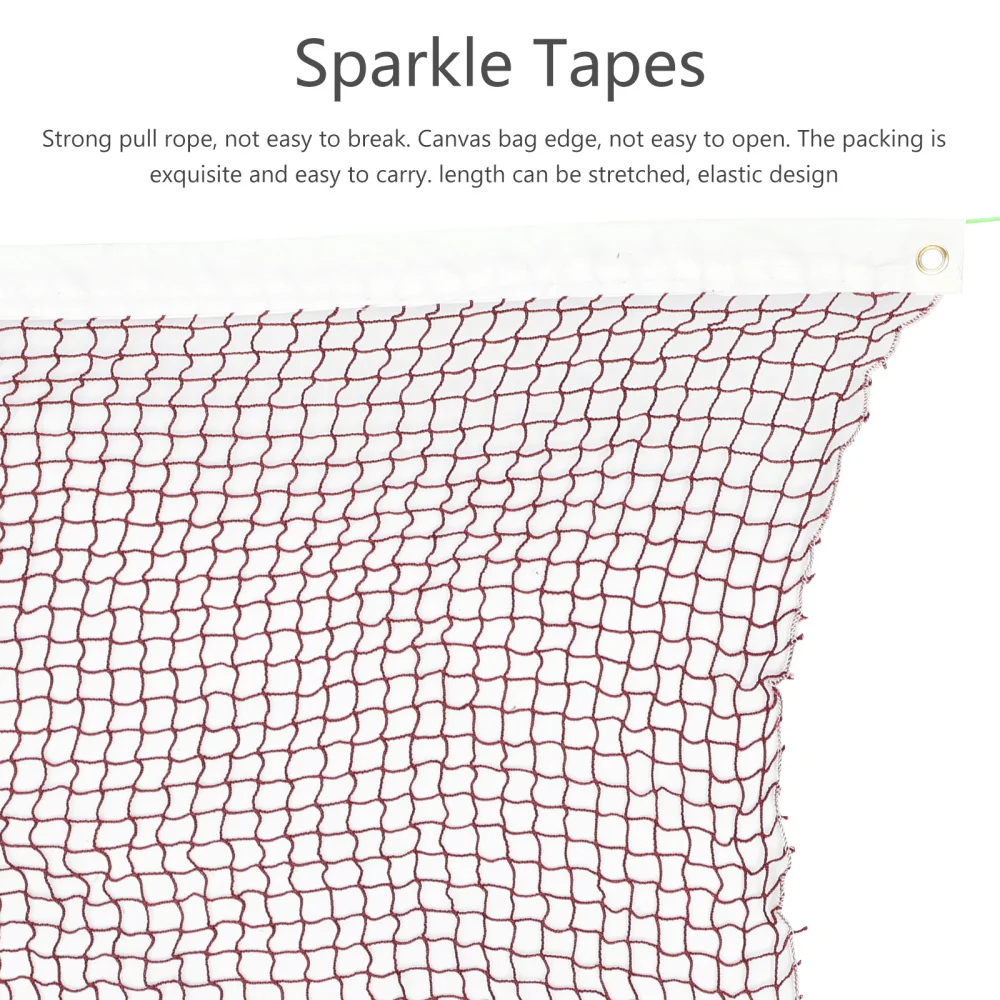 Sparkle Tapes

Strong pull rope, not easy to break. Canvas bag edge, not easy to open. The packing is exquisite and easy to carry. length can be stretched, elastic design